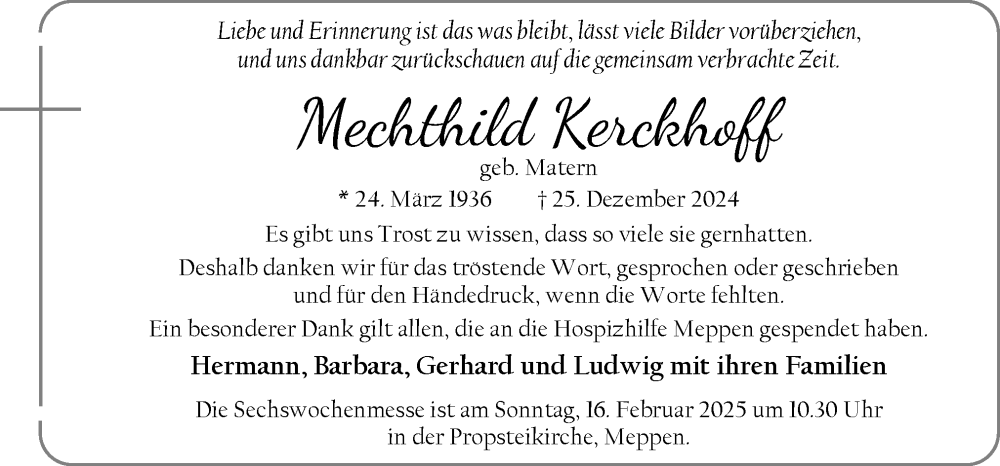 Liebe und Erinnerung ist das was bleibt, lässt viele Bilder vorüberziehen, und uns dankbar zurückschauen auf die gemeinsam verbrachte Zeit.

Mechthild Kerckhoff
geb. Matern

* 24. März 1936 † 25. Dezember 2024

Es gibt uns Trost zu wissen, dass so viele sie gernhatten.
Deshalb danken wir für das tröstende Wort, gesprochen oder geschrieben und für den Händedruck, wenn die Worte fehlten.
Ein besonderer Dank gilt allen, die an die Hospizhilfe Meppen gespendet haben.

Hermann, Barbara, Gerhard und Ludwig mit ihren Familien

Die Sechswochenmesse ist am Sonntag, 16. Februar 2025 um 10.30 Uhr in der Propsteikirche, Meppen.